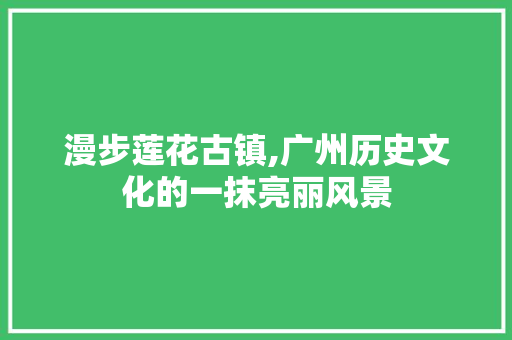 漫步莲花古镇,广州历史文化的一抹亮丽风景